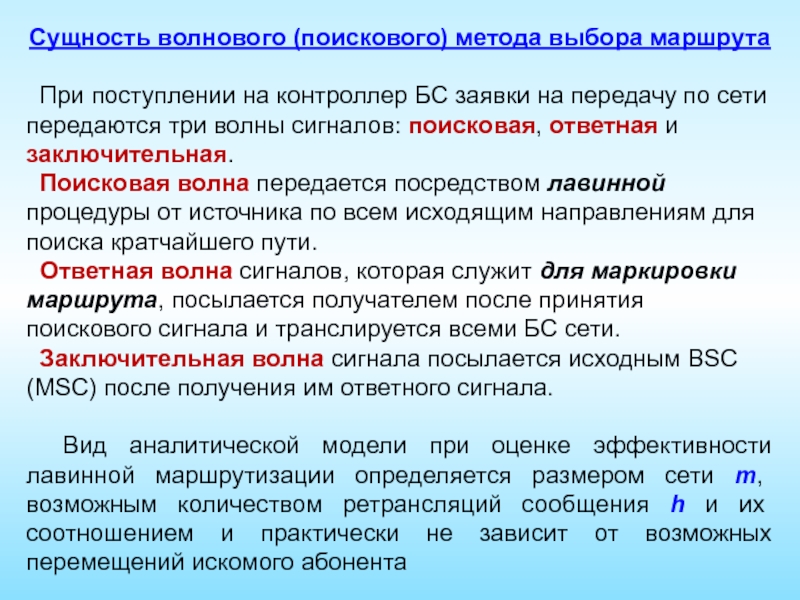 Сущность волнового (поискового) метода выбора маршрута

При поступлении на контроллер БС заявки на передачу по сети передаются три волны сигналов: поисковая, ответная и заключительная.

Поисковая волна передается посредством лавинной процедуры от источника по всем исходящим направлениям для поиска кратчайшего пути.

Ответная волна сигналов, которая служит для маркировки маршрута, посылается получателем после принятия поискового сигнала и транслируется всеми БС сети.

Заключительная волна сигнала посылается исходным BSC (MSC) после получения им ответного сигнала.

Вид аналитической модели при оценке эффективности лавинной маршрутизации определяется размером сети $m$, возможным количеством ретрансляций сообщения $h$ и их соотношением и практически не зависит от возможных перемещений искомого абонента